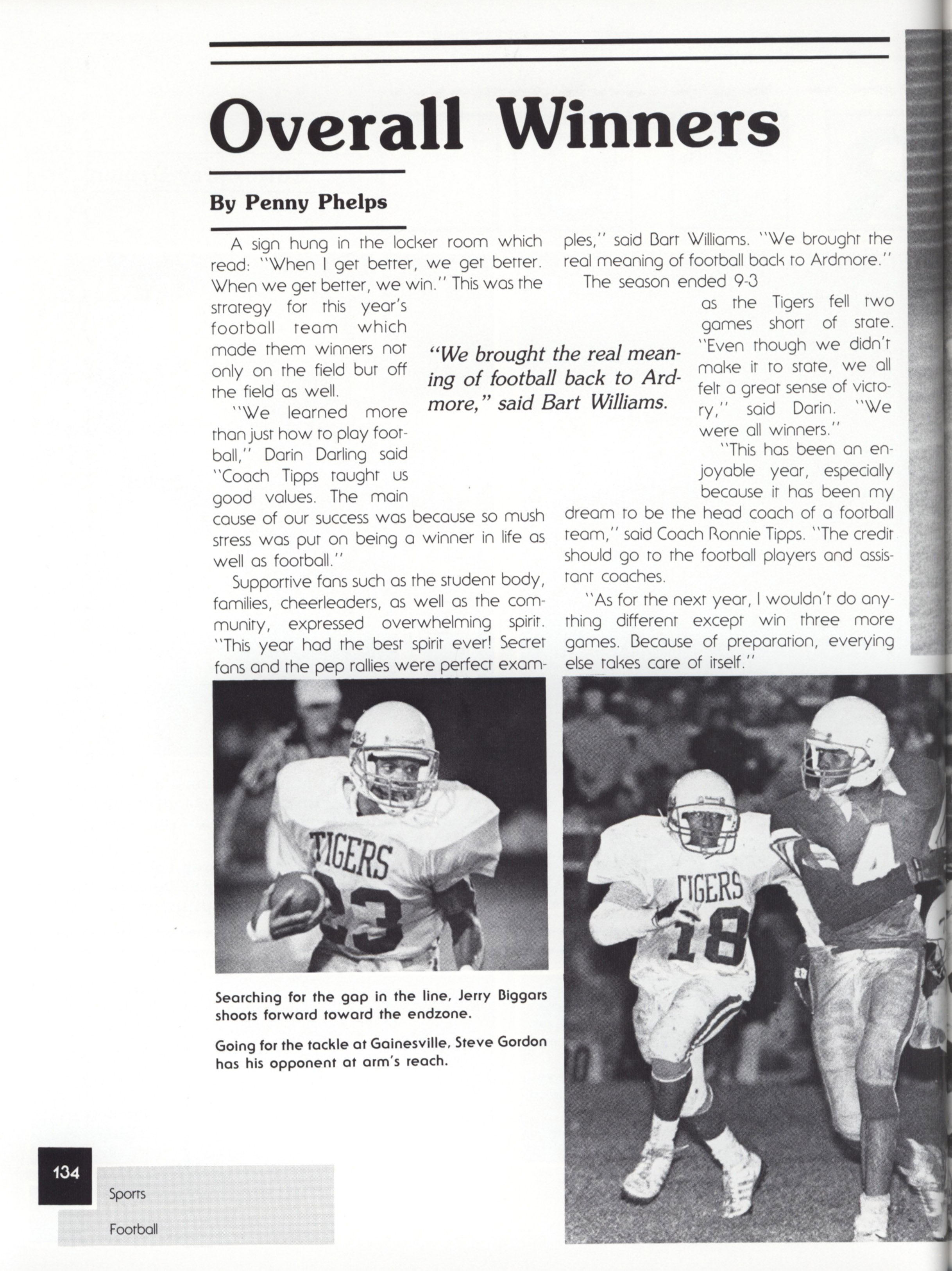 Overall Winners

By Penny Phelps

A sign hung in the locker room which read: "When I get better, we get better. When we get better, we win." This was the strategy for this year's football team which made them winners not only on the field but off the field as well.

"We learned more than just how to play football," Darin Darling said "Coach Tipps taught us good values. The main cause of our success was because so mush stress was put on being a winner in life as well as football."

Supportive fans such as the student body, families, cheerleaders, as well as the community, expressed overwhelming spirit. "This year had the best spirit ever! Secret fans and the pep rallies were perfect examples," said Bart Williams. "We brought the real meaning of football back to Ardmore."

The season ended 9-3 as the Tigers fell two games short of state. "Even though we didn't make it to state, we all felt a great sense of victory," said Darin. "We were all winners."

"This has been an enjoyable year, especially because it has been my dream to be the head coach of a football team," said Coach Ronnie Tipps. "The credit should go to the football players and assistant coaches.

"As for the next year, I wouldn't do anything different except win three more games. Because of preparation, everying else takes care of itself."

"We brought the real meaning of football back to Ardmore," said Bart Williams.

TIGERS 23

TIGERS 18

Searching for the gap in the line, Jerry Biggars shoots forward toward the endzone.

Going for the tackle at Gainesville, Steve Gordon has his opponent at arm's reach.

134

Sports

Football